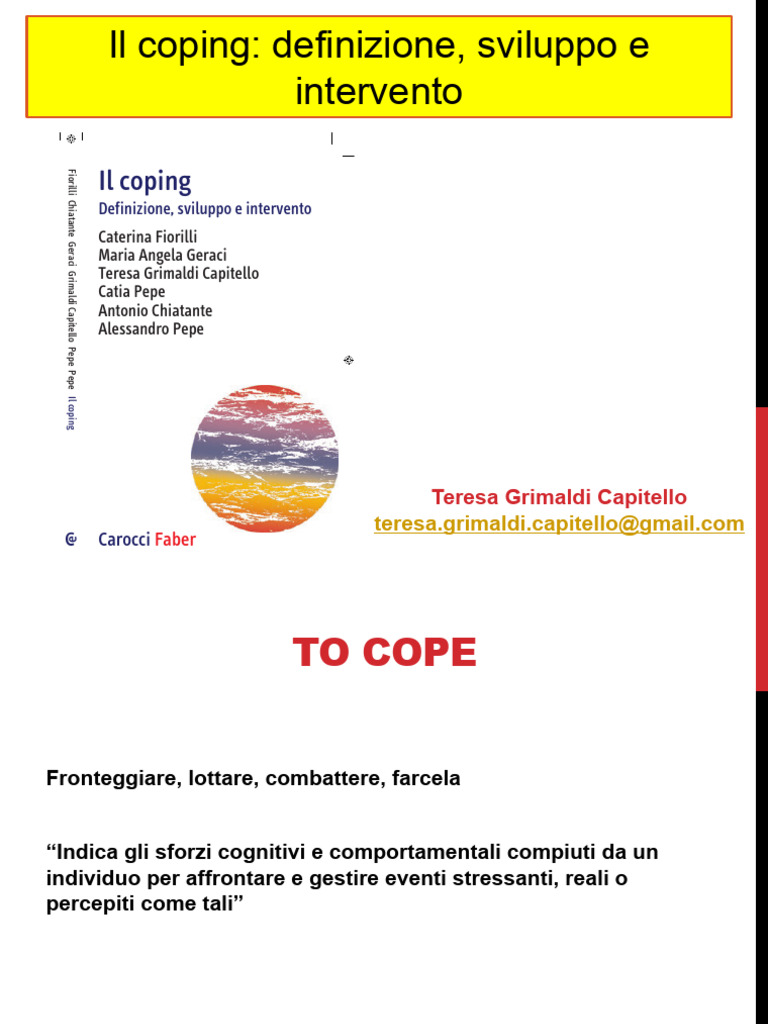 Il coping: definizione, sviluppo e intervento

Fiorilli Chiatante Geraci Grimaldi Capitello Pepe Pepe Il coping

Il coping
Definizione, sviluppo e intervento
Caterina Fiorilli
Maria Angela Geraci
Teresa Grimaldi Capitello
Catia Pepe
Antonio Chiatante
Alessandro Pepe

Carocci Faber

Teresa Grimaldi Capitello
teresa.grimaldi.capitello@gmail.com

TO COPE

Fronteggiare, lottare, combattere, farcela

“Indica gli sforzi cognitivi e comportamentali compiuti da un individuo per affrontare e gestire eventi stressanti, reali o percepiti come tali”